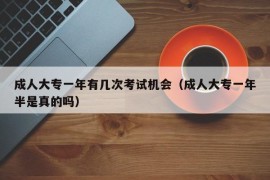 成人大专一年有几次考试机会（成人大专一年半是真的吗）